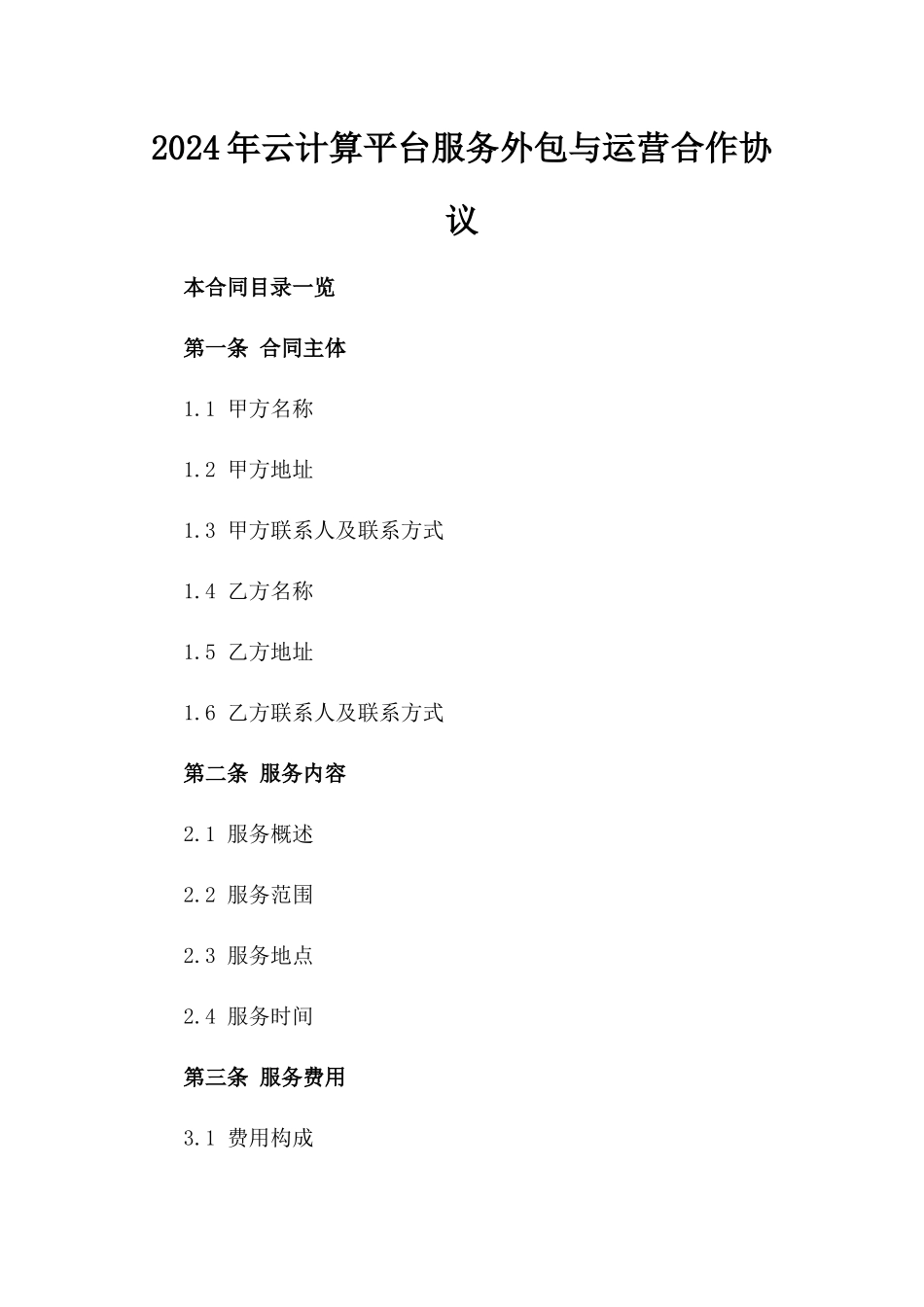 2024年云计算平台服务外包与运营合作协议

本合同目录一览

第一条 合同主体

1.1 甲方名称

1.2 甲方地址

1.3 甲方联系人及联系方式

1.4 乙方名称

1.5 乙方地址

1.6 乙方联系人及联系方式

第二条 服务内容

2.1 服务概述

2.2 服务范围

2.3 服务地点

2.4 服务时间

第三条 服务费用

3.1 费用构成